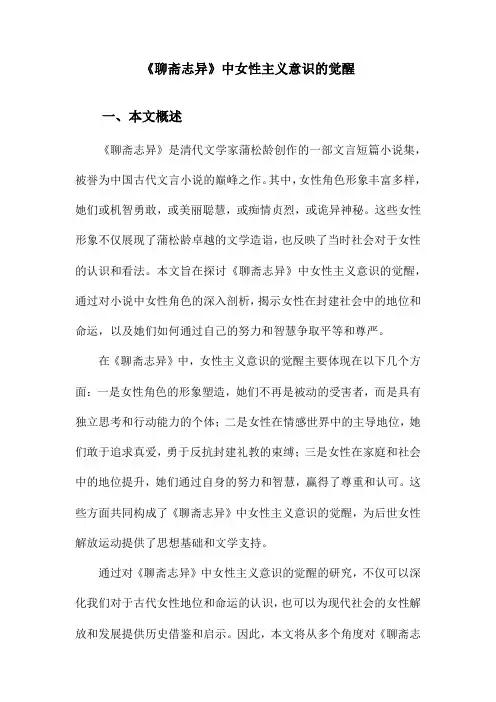 《聊斋志异》中女性主义意识的觉醒

一、本文概述

《聊斋志异》是清代文学家蒲松龄创作的一部文言短篇小说集，被誉为中国古代文言小说的巅峰之作。其中，女性角色形象丰富多样，她们或机智勇敢，或美丽聪慧，或痴情贞烈，或诡异神秘。这些女性形象不仅展现了蒲松龄卓越的文学造诣，也反映了当时社会对于女性的认识和看法。本文旨在探讨《聊斋志异》中女性主义意识的觉醒，通过对小说中女性角色的深入剖析，揭示女性在封建社会中的地位和命运，以及她们如何通过自己的努力和智慧争取平等和尊严。

在《聊斋志异》中，女性主义意识的觉醒主要体现在以下几个方面：一是女性角色的形象塑造，她们不再是被动的受害者，而是具有独立思考和行动能力的个体；二是女性在情感世界中的主导地位，她们敢于追求真爱，勇于反抗封建礼教的束缚；三是女性在家庭和社会中的地位提升，她们通过自身的努力和智慧，赢得了尊重和认可。这些方面共同构成了《聊斋志异》中女性主义意识的觉醒，为后世女性解放运动提供了思想基础和文学支持。

通过对《聊斋志异》中女性主义意识的觉醒的研究，不仅可以深化我们对于古代女性地位和命运的认识，也可以为现代社会的女性解放和发展提供历史借鉴和启示。因此，本文将从多个角度对《聊斋志